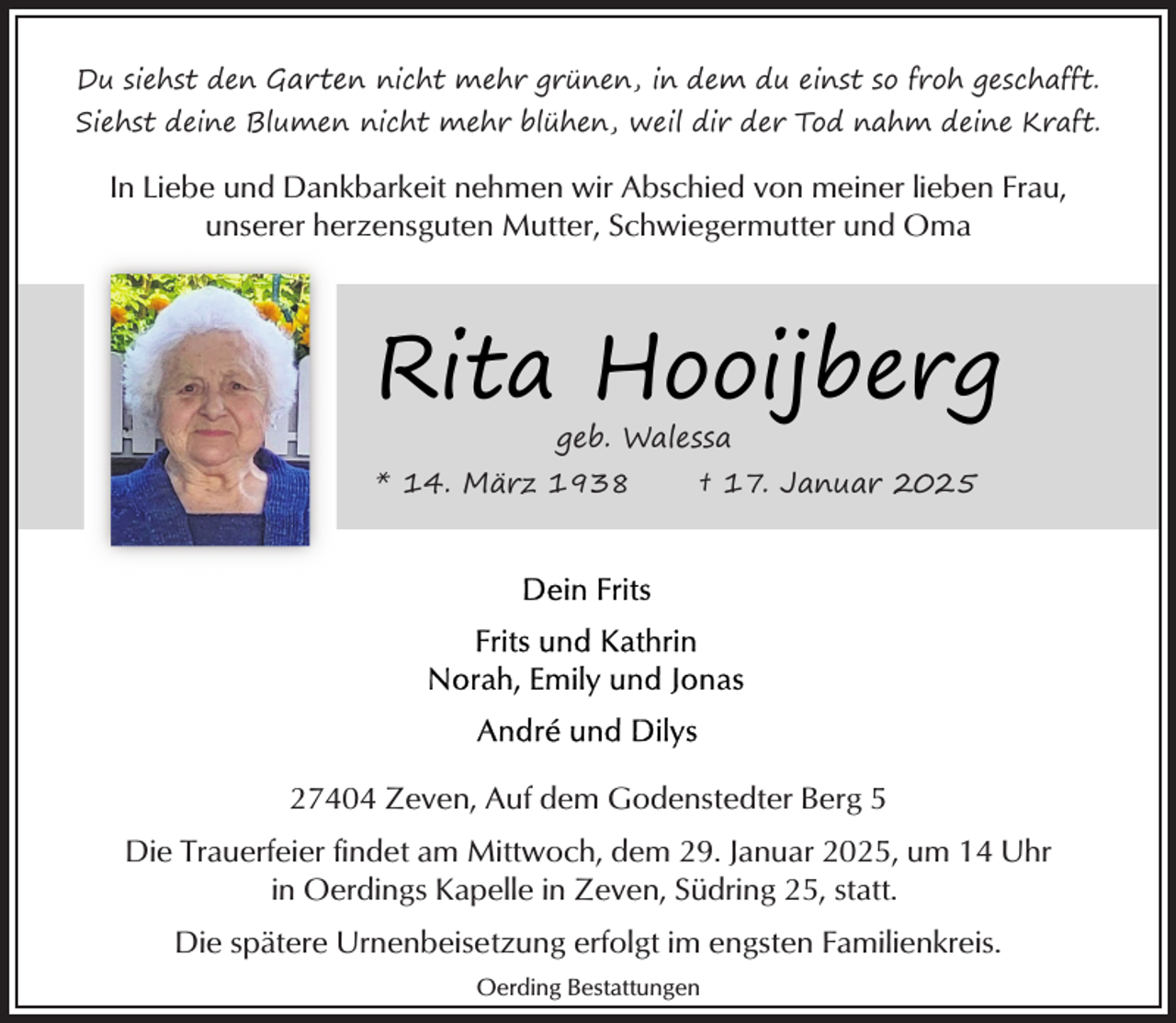 Du siehst den Garten nicht mehr grünen, in dem du einst so froh geschafft. Siehst deine Blumen nicht mehr blühen, weil dir der Tod nahm deine Kraft.

In Liebe und Dankbarkeit nehmen wir Abschied von meiner lieben Frau, unserer herzensguten Mutter, Schwiegermutter und Oma

Rita Hooijberg

geb. Walessa

* 14. März 1938 † 17. Januar 2025

Dein Frits

Frits und Kathrin
Norah, Emily und Jonas

André und Dilys

27404 Zeven, Auf dem Godenstedter Berg 5

Die Trauerfeier findet am Mittwoch, dem 29. Januar 2025, um 14 Uhr in Oerdings Kapelle in Zeven, Südring 25, statt.

Die spätere Urnenbeisetzung erfolgt im engsten Familienkreis.

Oerding Bestattungen